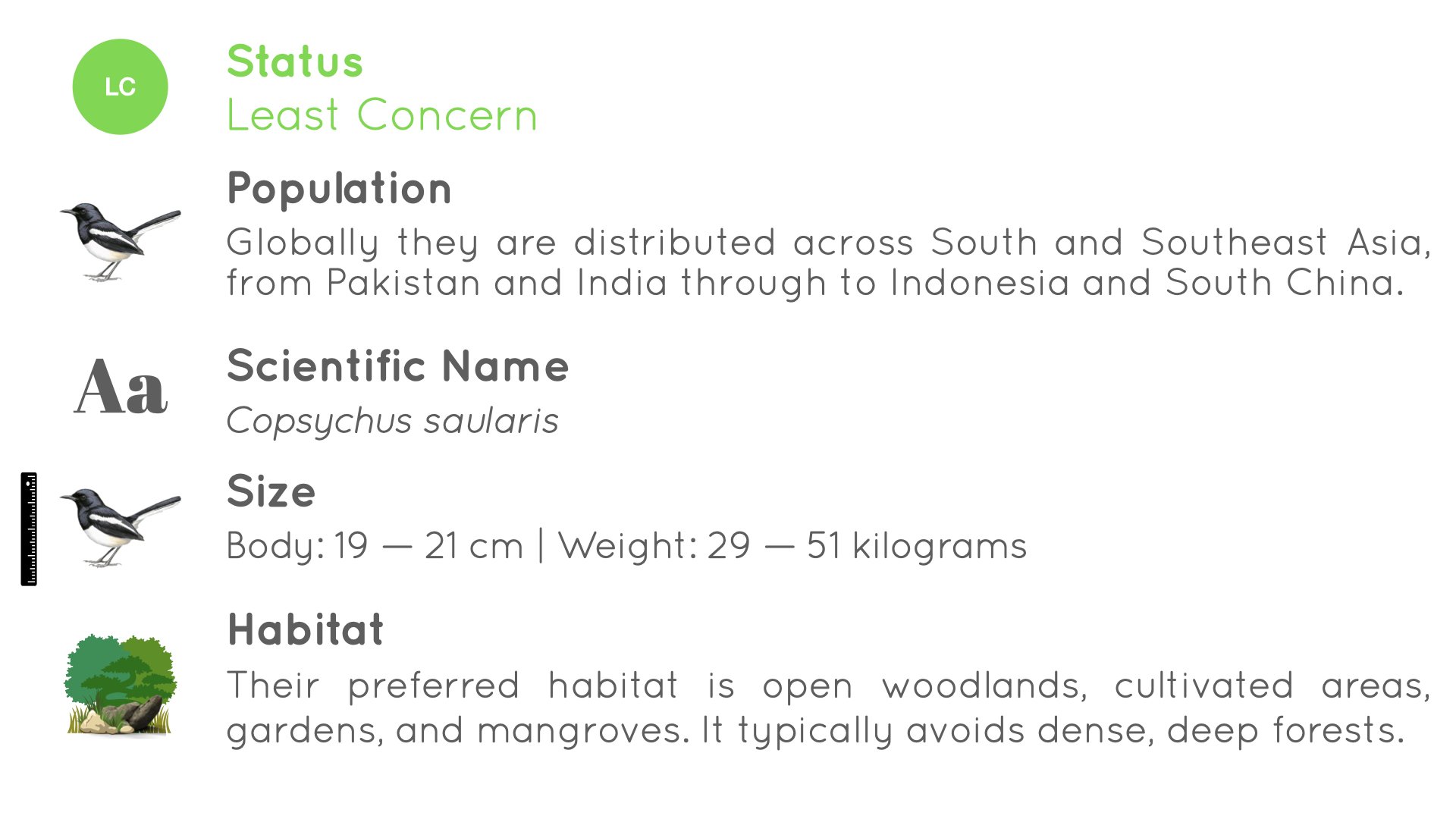 LC

Status
Least Concern

Population
Globally they are distributed across South and Southeast Asia, from Pakistan and India through to Indonesia and South China.

Aa

Scientific Name
Copsychus saularis

Size
Body: 19 — 21 cm | Weight: 29 — 51 kilograms

Habitat
Their preferred habitat is open woodlands, cultivated areas, gardens, and mangroves. It typically avoids dense, deep forests.